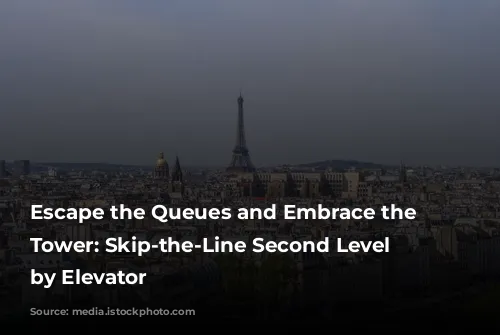 Escape the Queues and Embrace the Tower: Skip-the-Line Second Level by Elevator

Source: media.istockphoto.com